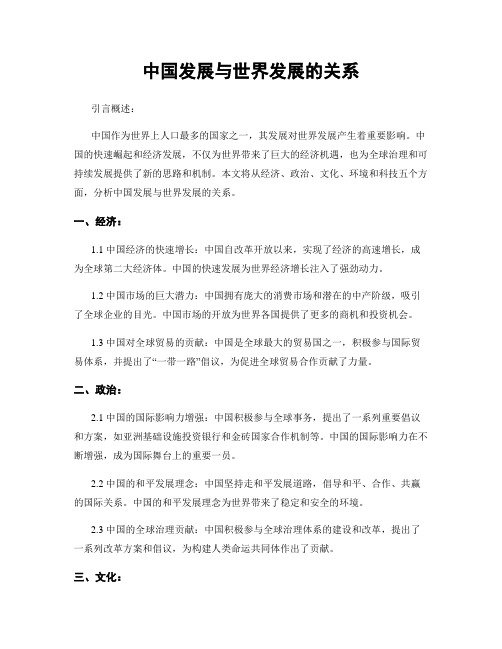 中国发展与世界发展的关系

引言概述：

中国作为世界上人口最多的国家之一，其发展对世界发展产生着重要影响。中国的快速崛起和经济发展，不仅为世界带来了巨大的经济机遇，也为全球治理和可持续发展提供了新的思路和机制。本文将从经济、政治、文化、环境和科技五个方面，分析中国发展与世界发展的关系。

一、经济：

1.1 中国经济的快速增长：中国自改革开放以来，实现了经济的高速增长，成为全球第二大经济体。中国的快速发展为世界经济增长注入了强劲动力。

1.2 中国市场的巨大潜力：中国拥有庞大的消费市场和潜在的中产阶级，吸引了全球企业的目光。中国市场的开放为世界各国提供了更多的商机和投资机会。

1.3 中国对全球贸易的贡献：中国是全球最大的贸易国之一，积极参与国际贸易体系，并提出了“一带一路”倡议，为促进全球贸易合作贡献了力量。

二、政治：

2.1 中国的国际影响力增强：中国积极参与全球事务，提出了一系列重要倡议和方案，如亚洲基础设施投资银行和金砖国家合作机制等。中国的国际影响力在不断增强，成为国际舞台上的重要一员。

2.2 中国的和平发展理念：中国坚持走和平发展道路，倡导和平、合作、共赢的国际关系。中国的和平发展理念为世界带来了稳定和安全的环境。

2.3 中国的全球治理贡献：中国积极参与全球治理体系的建设和改革，提出了一系列改革方案和倡议，为构建人类命运共同体作出了贡献。

三、文化：